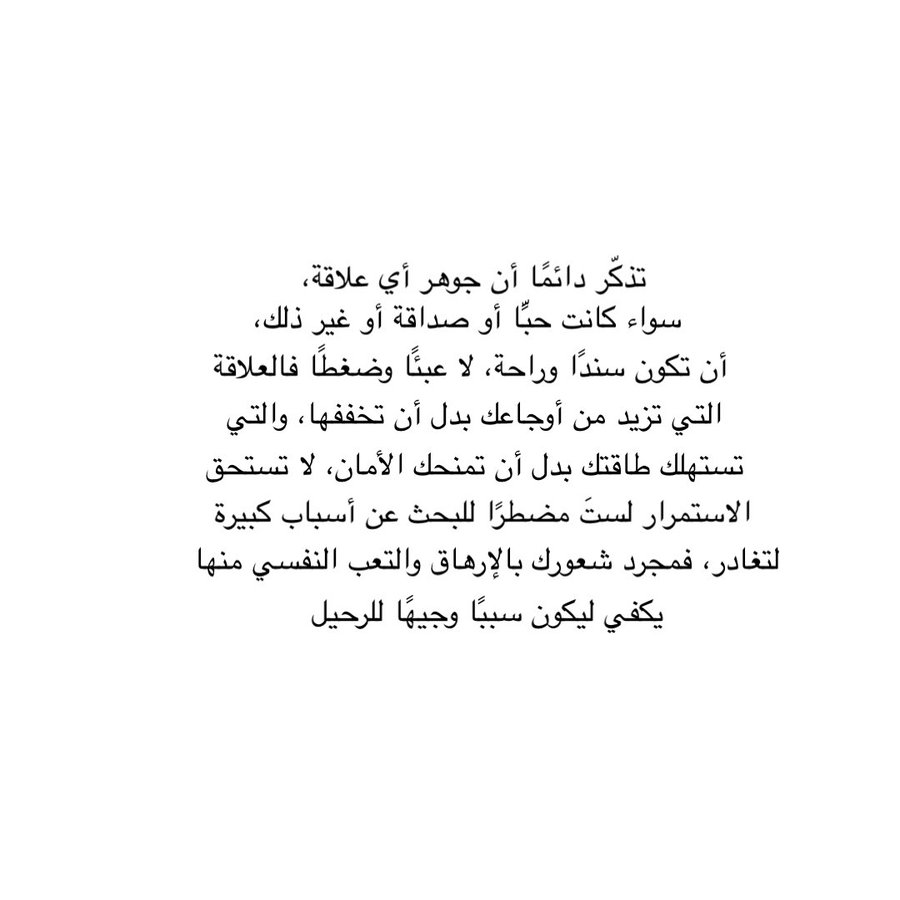 تذكّر دائمًا أن جوهر أي علاقة، سواء كانت حبًّا أو صداقة أو غير ذلك، أن تكون سندًا وراحة، لا عبئًا وضغطًا فالعلاقة التي تزيد من أوجاعك بدل أن تخففها، والتي تستهلك طاقتك بدل أن تمنحك الأمان، لا تستحق الاستمرار لستَ مضطرًا للبحث عن أسباب كبيرة لتغادر، فمجرد شعورك بالإرهاق والتعب النفسي منها يكفي ليكون سببًا وجيهًا للرحيل